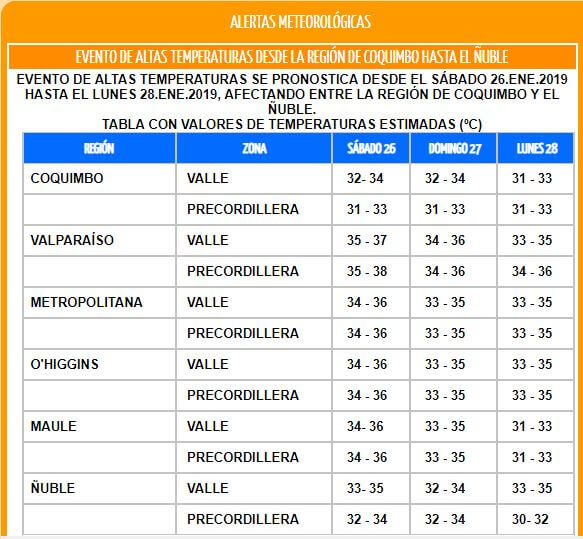 ALERTAS METEOROLÓGICAS

EVENTO DE ALTAS TEMPERATURAS DESDE LA REGIÓN DE COQUIMBO HASTA EL ÑUBLE

EVENTO DE ALTAS TEMPERATURAS SE PRONOSTICA DESDE EL SÁBADO 26.ENE.2019 HASTA EL LUNES 28.ENE.2019, AFECTANDO ENTRE LA REGIÓN DE COQUIMBO Y EL ÑUBLE.
TABLA CON VALORES DE TEMPERATURAS ESTIMADAS (ºC)

| REGIÓN | ZONA | SÁBADO 26 | DOMINGO 27 | LUNES 28 |
|---|---|---|---|---|
| COQUIMBO | VALLE | 32- 34 | 32 - 34 | 31 - 33 |
| | PRECORDILLERA | 31 - 33 | 31 - 33 | 31 - 33 |
| VALPARAÍSO | VALLE | 35 - 37 | 34 - 36 | 33 - 35 |
| | PRECORDILLERA | 35 - 38 | 34 - 36 | 34 - 36 |
| METROPOLITANA | VALLE | 34 - 36 | 33 - 35 | 33 - 35 |
| | PRECORDILLERA | 34 - 36 | 33 - 35 | 33 - 35 |
| O'HIGGINS | VALLE | 34 - 36 | 33 - 35 | 33 - 35 |
| | PRECORDILLERA | 34 - 36 | 33 - 35 | 33 - 35 |
| MAULE | VALLE | 34- 36 | 33 - 35 | 31 - 33 |
| | PRECORDILLERA | 34 - 36 | 33 - 35 | 31 - 33 |
| ÑUBLE | VALLE | 33- 35 | 32 - 34 | 33 - 35 |
| | PRECORDILLERA | 32 - 34 | 32 - 34 | 30- 32 |